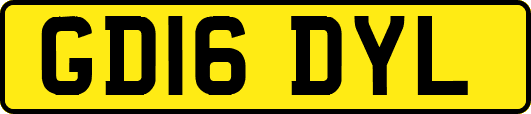 GD16 DYL